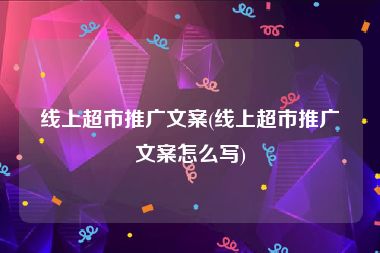 线上超市推广文案(线上超市推广文案怎么写)